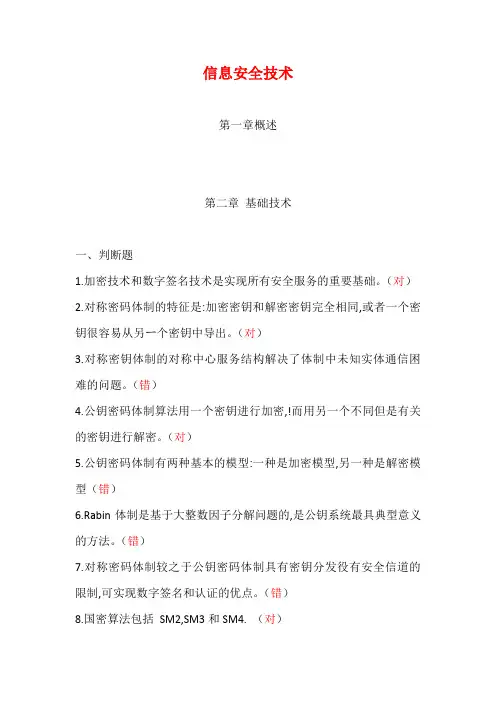 信息安全技术

第一章概述

第二章 基础技术

一、判断题

1.加密技术和数字签名技术是实现所有安全服务的重要基础。（对）

2.对称密码体制的特征是:加密密钥和解密密钥完全相同,或者一个密钥很容易从另一个密钥中导出。（对）

3.对称密钥体制的对称中心服务结构解决了体制中未知实体通信困难的问题。（错）

4.公钥密码体制算法用一个密钥进行加密,!而用另一个不同但是有关的密钥进行解密。（对）

5.公钥密码体制有两种基本的模型:一种是加密模型,另一种是解密模型（错）

6.Rabin 体制是基于大整数因子分解问题的,是公钥系统最具典型意义的方法。（错）

7.对称密码体制较之于公钥密码体制具有密钥分发役有安全信道的限制,可实现数字签名和认证的优点。（错）

8.国密算法包括 SM2,SM3 和 SM4. （对）